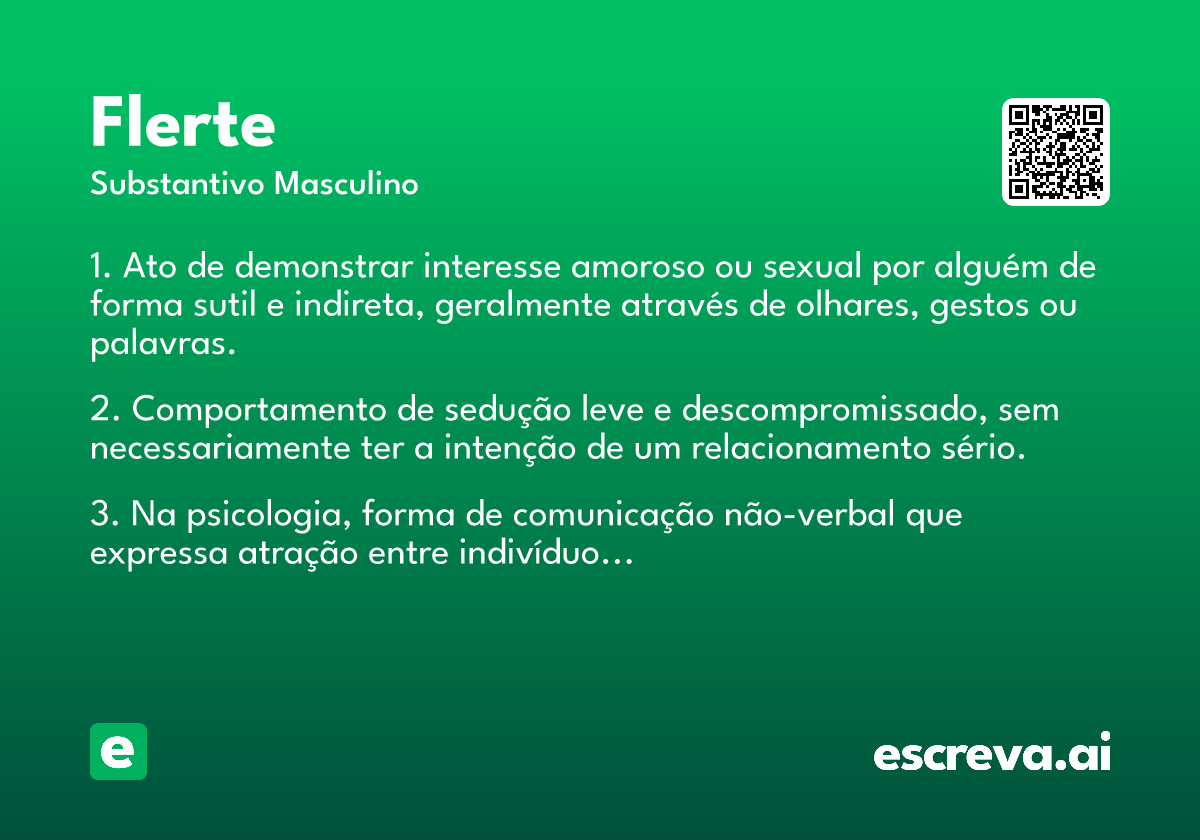 Flerte
Substantivo Masculino

1. Ato de demonstrar interesse amoroso ou sexual por alguém de forma sutil e indireta, geralmente através de olhares, gestos ou palavras.

2. Comportamento de sedução leve e descompromissado, sem necessariamente ter a intenção de um relacionamento sério.

3. Na psicologia, forma de comunicação não-verbal que expressa atração entre indivíduo...

e

escreva.ai